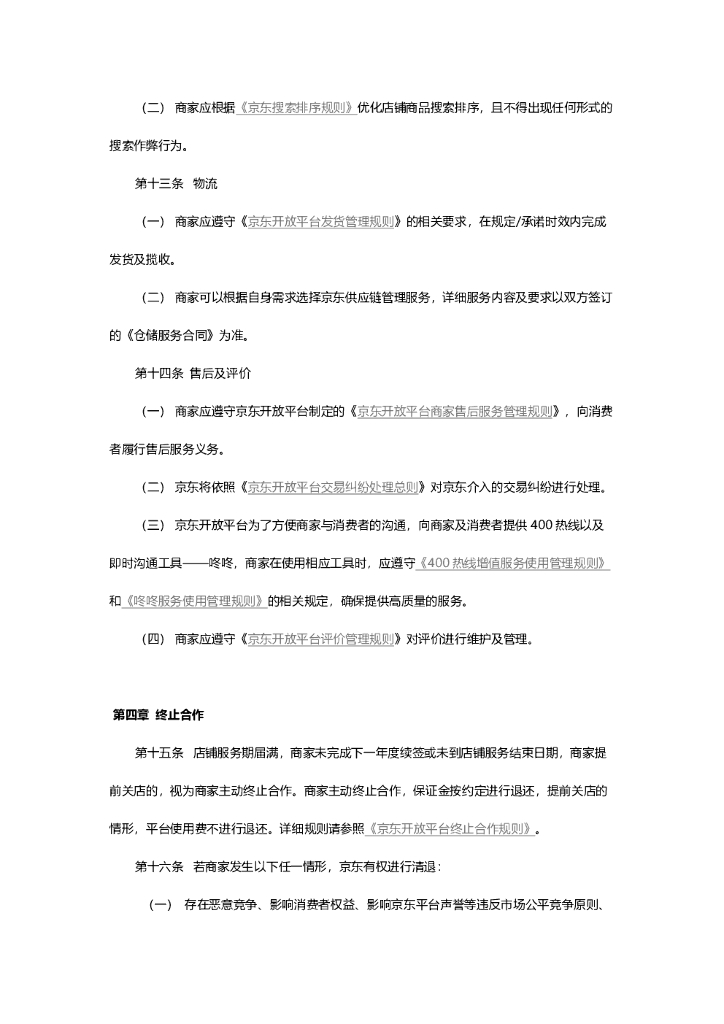 （二） 商家应根据《京东搜索排序规则》优化店铺商品搜索排序，且不得出现任何形式的搜索作弊行为。

第十三条 物流

（一） 商家应遵守《京东开放平台发货管理规则》的相关要求，在规定/承诺时效内完成发货及揽收。

（二） 商家可以根据自身需求选择京东供应链管理服务，详细服务内容及要求以双方签订的《仓储服务合同》为准。

第十四条 售后及评价

（一） 商家应遵守京东开放平台制定的《京东开放平台商家售后服务管理规则》，向消费者履行售后服务义务。

（二） 京东将依照《京东开放平台交易纠纷处理总则》对京东介入的交易纠纷进行处理。

（三） 京东开放平台为了方便商家与消费者的沟通，向商家及消费者提供 400 热线以及即时沟通工具——咚咚，商家在使用相应工具时，应遵守《400 热线增值服务使用管理规则》和《咚咚服务使用管理规则》的相关规定，确保提供高质量的服务。

（四） 商家应遵守《京东开放平台评价管理规则》对评价进行维护及管理。

第四章 终止合作

第十五条 店铺服务期届满，商家未完成下一年度续签或未到店铺服务结束日期，商家提前关店的，视为商家主动终止合作。商家主动终止合作，保证金按约定进行退还，提前关店的情形，平台使用费不进行退还。详细规则请参照《京东开放平台终止合作规则》。

第十六条 若商家发生以下任一情形，京东有权进行清退：

（一） 存在恶意竞争、影响消费者权益、影响京东平台声誉等违反市场公平竞争原则、